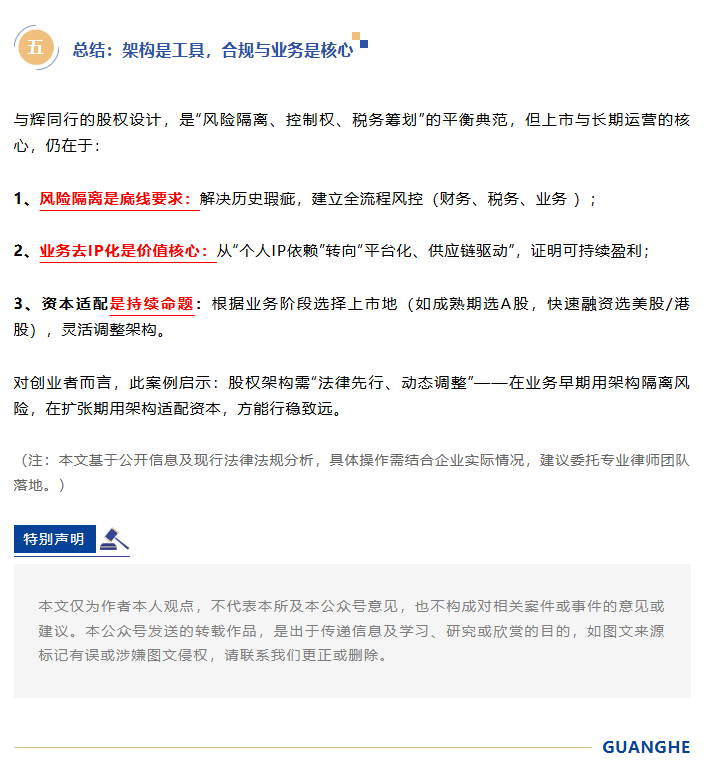 五 总结：架构是工具，合规与业务是核心

与辉同行的股权设计，是“风险隔离、控制权、税务筹划”的平衡典范，但上市与长期运营的核心，仍在于：

1、风险隔离是底线要求：解决历史瑕疵，建立全流程风控（财务、税务、业务）；

2、业务去IP化是价值核心：从“个人IP依赖”转向“平台化、供应链驱动”，证明可持续盈利；

3、资本适配是持续命题：根据业务阶段选择上市地（如成熟期选A股，快速融资选美股/港股），灵活调整架构。

对创业者而言，此案例启示：股权架构需“法律先行、动态调整”——在业务早期用架构隔离风险，在扩张期用架构适配资本，方能行稳致远。

（注：本文基于公开信息及现行法律法规分析，具体操作需结合企业实际情况，建议委托专业律师团队落地。）

特别声明

本文仅为作者本人观点，不代表本所及本公众号意见，也不构成对相关案件或事件的意见或建议。本公众号发送的转载作品，是出于传递信息及学习、研究或欣赏的目的，如图文来源标记有误或涉嫌图文侵权，请联系我们更正或删除。

GUANGHE